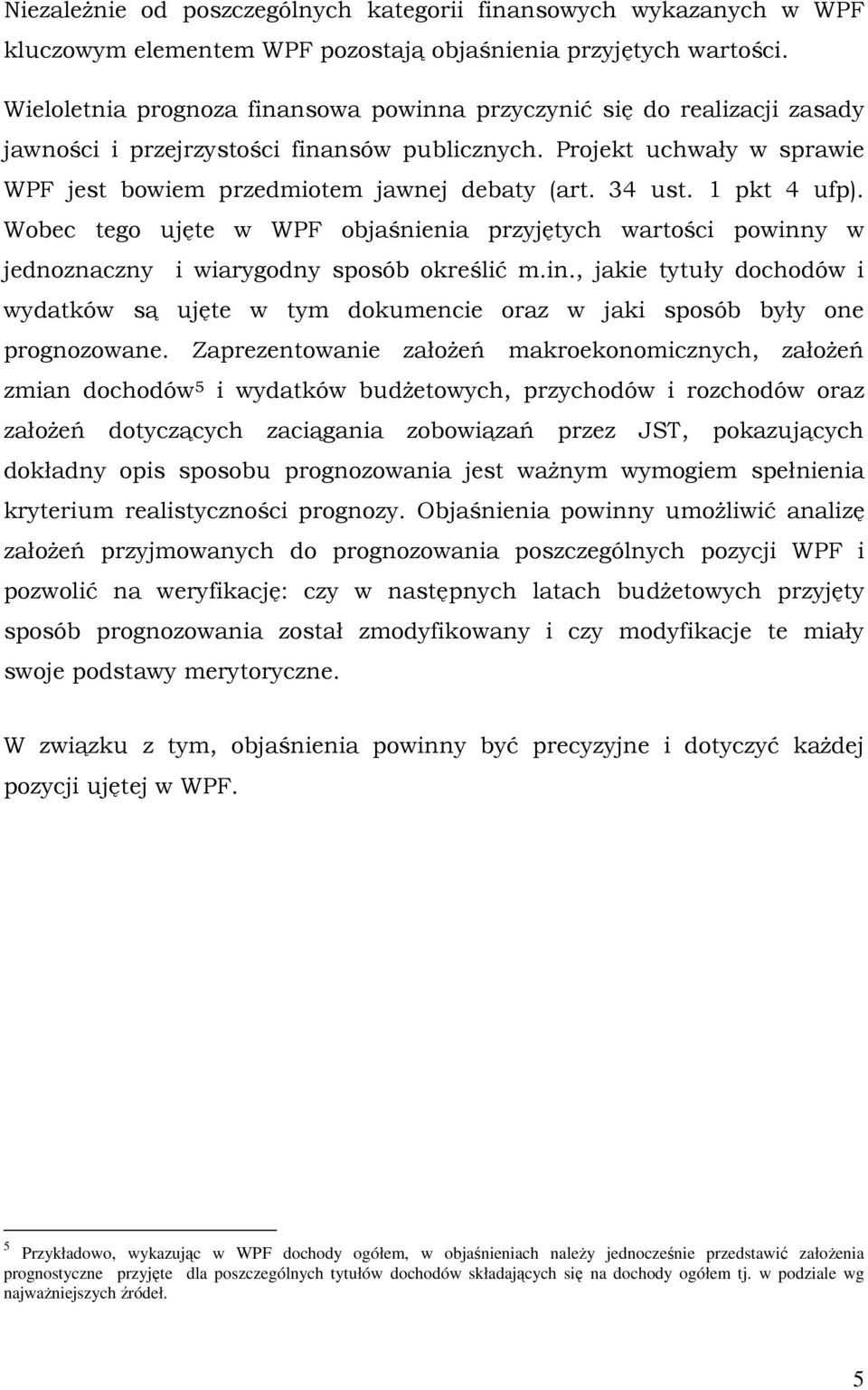 Niezależnie od poszczególnych kategorii finansowych wykazanych w WPF kluczowym elementem WPF pozostają objaśnienia przyjętych wartości.

Wieloletnia prognoza finansowa powinna przyczynić się do realizacji zasady jawności i przejrzystości finansów publicznych. Projekt uchwały w sprawie WPF jest bowiem przedmiotem jawnej debaty (art. 34 ust. 1 pkt 4 ufp). Wobec tego ujęte w WPF objaśnienia przyjętych wartości powinny w jednoznaczny i wiarygodny sposób określić m.in., jakie tytuły dochodów i wydatków są ujęte w tym dokumencie oraz w jaki sposób były one prognozowane. Zaprezentowanie założeń makroekonomicznych, założeń zmian dochodów$^5$ i wydatków budżetowych, przychodów i rozchodów oraz założeń dotyczących zaciągania zobowiązań przez JST, pokazujących dokładny opis sposobu prognozowania jest ważnym wymogiem spełnienia kryterium realistyczności prognozy. Objaśnienia powinny umożliwić analizę założeń przyjmowanych do prognozowania poszczególnych pozycji WPF i pozwolić na weryfikację: czy w następnych latach budżetowych przyjęty sposób prognozowania został zmodyfikowany i czy modyfikacje te miały swoje podstawy merytoryczne.

W związku z tym, objaśnienia powinny być precyzyjne i dotyczyć każdej pozycji ujętej w WPF.

$^5$ Przykładowo, wykazując w WPF dochody ogółem, w objaśnieniach należy jednocześnie przedstawić założenia prognostyczne przyjęte dla poszczególnych tytułów dochodów składających się na dochody ogółem tj. w podziale wg najważniejszych źródeł.

5